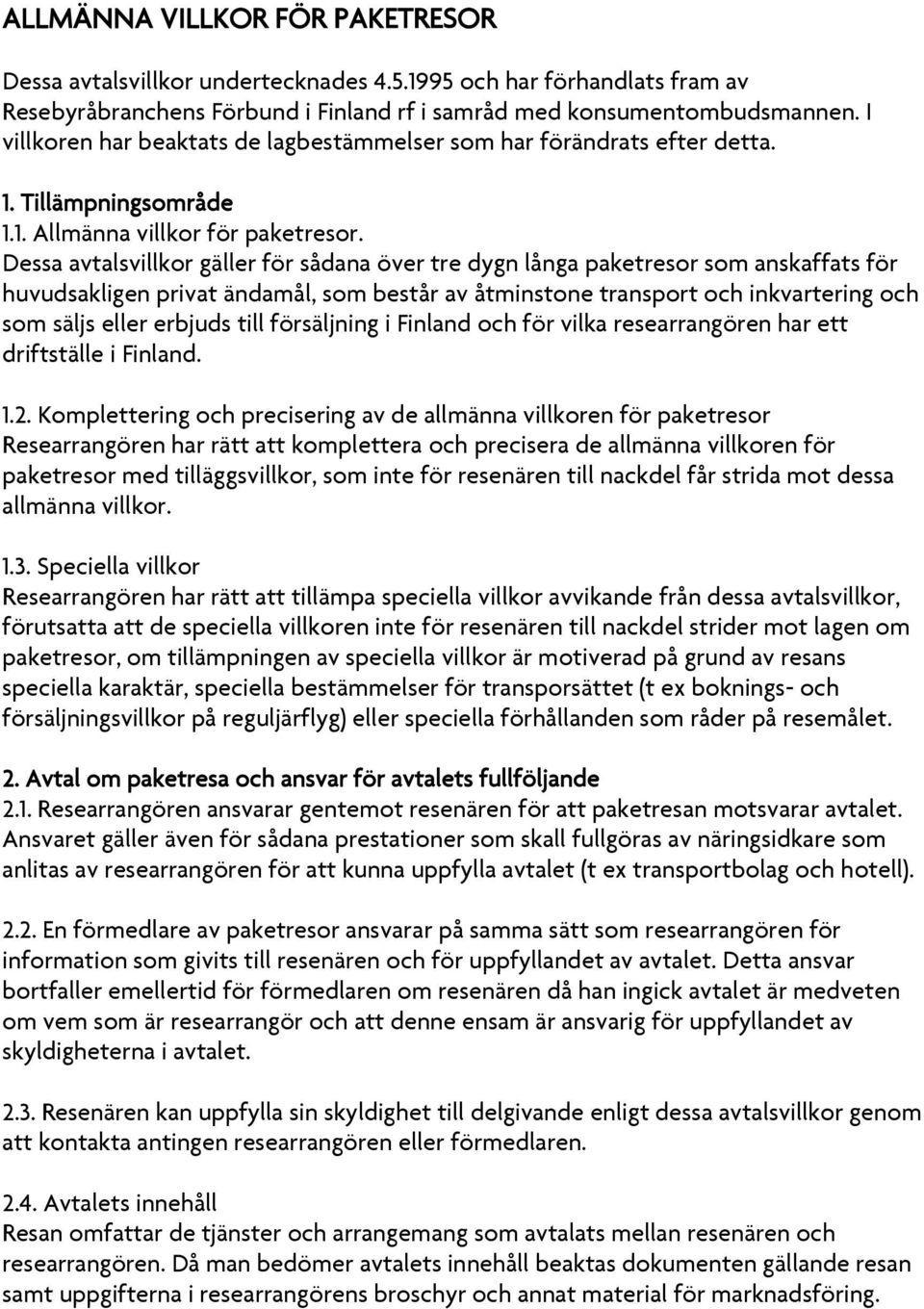 ALLMÄNNA VILLKOR FÖR PAKETRESOR

Dessa avtalsvillkor undertecknades 4.5.1995 och har förhandlats fram av Resebyråbranchens Förbund i Finland rf i samråd med konsumentombudsmannen. I villkoren har beaktats de lagbestämmelser som har förändrats efter detta.

1. Tillämpningsområde
1.1. Allmänna villkor för paketresor.
Dessa avtalsvillkor gäller för sådana över tre dygn långa paketresor som anskaffats för huvudsakligen privat ändamål, som består av åtminstone transport och inkvartering och som säljs eller erbjuds till försäljning i Finland och för vilka researrangören har ett driftställe i Finland.

1.2. Komplettering och precisering av de allmänna villkoren för paketresor
Researrangören har rätt att komplettera och precisera de allmänna villkoren för paketresor med tilläggsvillkor, som inte för resenären till nackdel får strida mot dessa allmänna villkor.

1.3. Speciella villkor
Researrangören har rätt att tillämpa speciella villkor avvikande från dessa avtalsvillkor, förutsatta att de speciella villkoren inte för resenären till nackdel strider mot lagen om paketresor, om tillämpningen av speciella villkor är motiverad på grund av resans speciella karaktär, speciella bestämmelser för transporsättet (t ex boknings- och försäljningsvillkor på reguljärflyg) eller speciella förhållanden som råder på resemålet.

2. Avtal om paketresa och ansvar för avtalets fullföljande
2.1. Researrangören ansvarar gentemot resenären för att paketresan motsvarar avtalet. Ansvaret gäller även för sådana prestationer som skall fullgöras av näringsidkare som anlitas av researrangören för att kunna uppfylla avtalet (t ex transportbolag och hotell).

2.2. En förmedlare av paketresor ansvarar på samma sätt som researrangören för information som givits till resenären och för uppfyllandet av avtalet. Detta ansvar bortfaller emellertid för förmedlaren om resenären då han ingick avtalet är medveten om vem som är researrangör och att denne ensam är ansvarig för uppfyllandet av skyldigheterna i avtalet.

2.3. Resenären kan uppfylla sin skyldighet till delgivande enligt dessa avtalsvillkor genom att kontakta antingen researrangören eller förmedlaren.

2.4. Avtalets innehåll
Resan omfattar de tjänster och arrangemang som avtalats mellan resenären och researrangören. Då man bedömer avtalets innehåll beaktas dokumenten gällande resan samt uppgifterna i researrangörens broschyr och annat material för marknadsföring.